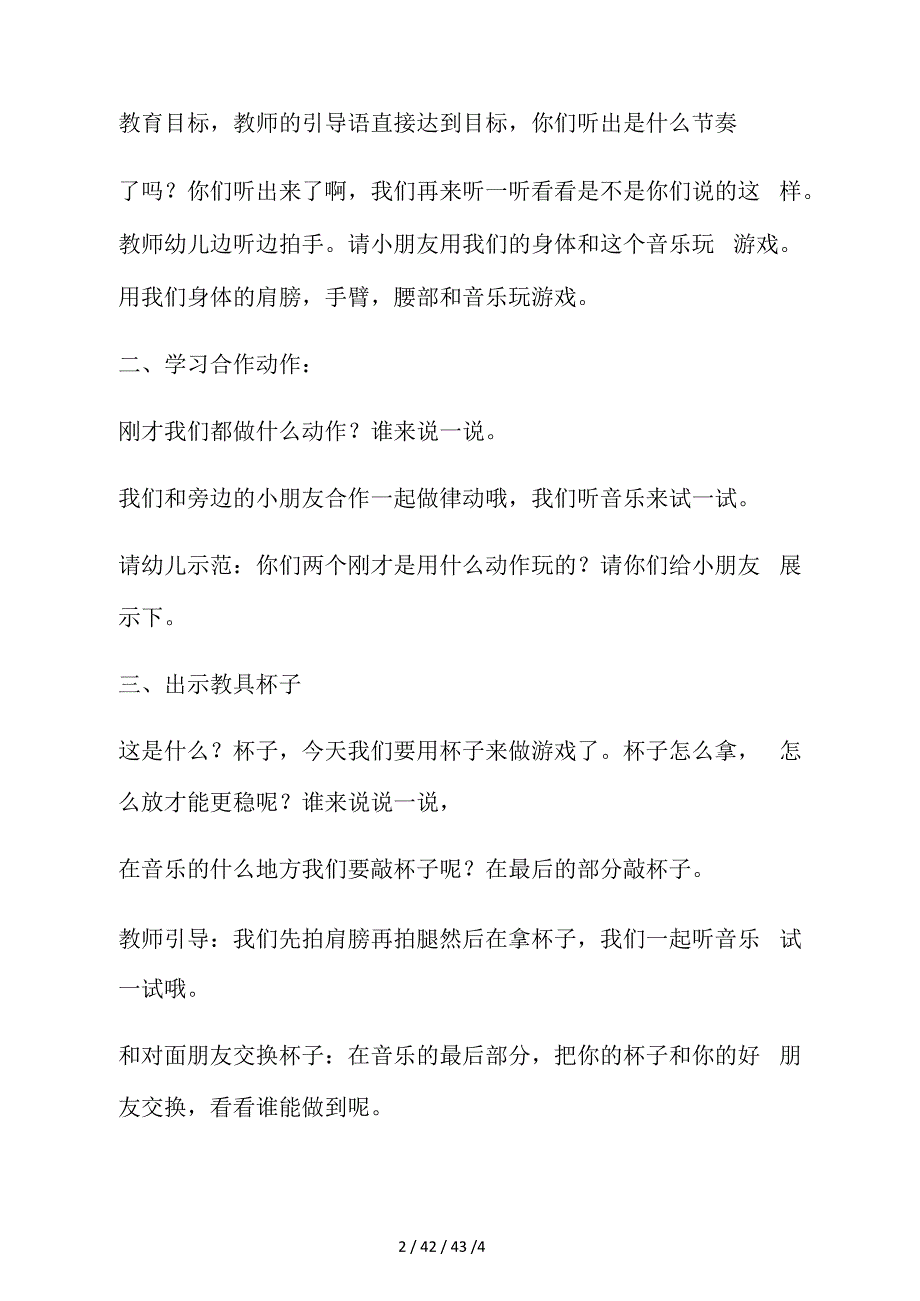 教育目标，教师的引导语直接达到目标，你们听出是什么节奏

了吗？你们听出来了啊，我们再来听一听看看是不是你们说的这 样。教师幼儿边听边拍手。请小朋友用我们的身体和这个音乐玩 游戏。用我们身体的肩膀，手臂，腰部和音乐玩游戏。

二、学习合作动作：

刚才我们都做什么动作？谁来说一说。

我们和旁边的小朋友合作一起做律动哦，我们听音乐来试一试。

请幼儿示范：你们两个刚才是用什么动作玩的？请你们给小朋友 展示下。

三、出示教具杯子

这是什么？杯子，今天我们要用杯子来做游戏了。杯子怎么拿， 怎么放才能更稳呢？谁来说说一说，

在音乐的什么地方我们要敲杯子呢？在最后的部分敲杯子。

教师引导：我们先拍肩膀再拍腿然后在拿杯子，我们一起听音乐 试一试哦。

和对面朋友交换杯子：在音乐的最后部分，把你的杯子和你的好 朋友交换，看看谁能做到呢。

2 / 42 / 43 /4